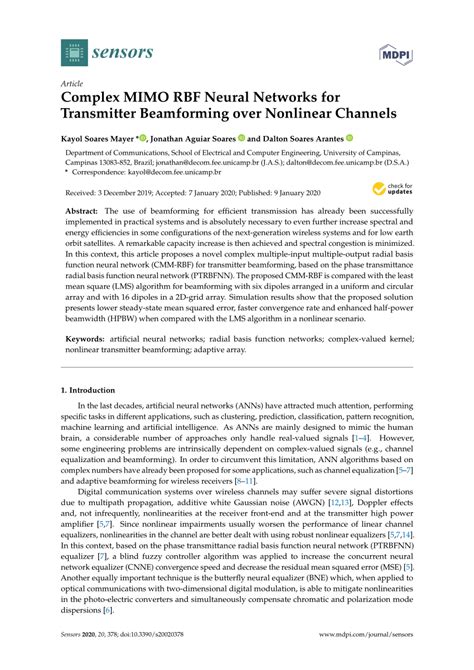 sensors

MDPI

Article

Complex MIMO RBF Neural Networks for Transmitter Beamforming over Nonlinear Channels

Kayol Soares Mayer *, Jonathan Aguiar Soares and Dalton Soares Arantes

Department of Communications, School of Electrical and Computer Engineering, University of Campinas, Campinas 13083-852, Brazil; jonathan@decom.fee.unicamp.br (J.A.S.); dalton@decom.fee.unicamp.br (D.S.A.)
* Correspondence: kayol@decom.fee.unicamp.br

Received: 3 December 2019; Accepted: 7 January 2020; Published: 9 January 2020

check for updates

Abstract: The use of beamforming for efficient transmission has already been successfully implemented in practical systems and is absolutely necessary to even further increase spectral and energy efficiencies in some configurations of the next-generation wireless systems and for low earth orbit satellites. A remarkable capacity increase is then achieved and spectral congestion is minimized. In this context, this article proposes a novel complex multiple-input multiple-output radial basis function neural network (CMM-RBF) for transmitter beamforming, based on the phase transmittance radial basis function neural network (PTRBFNN). The proposed CMM-RBF is compared with the least mean square (LMS) algorithm for beamforming with six dipoles arranged in a uniform and circular array and with 16 dipoles in a 2D-grid array. Simulation results show that the proposed solution presents lower steady-state mean squared error, faster convergence rate and enhanced half-power beamwidth (HPBW) when compared with the LMS algorithm in a nonlinear scenario.

Keywords: artificial neural networks; radial basis function networks; complex-valued kernel; nonlinear transmitter beamforming; adaptive array.

1. Introduction

In the last decades, artificial neural networks (ANNs) have attracted much attention, performing specific tasks in different applications, such as clustering, prediction, classification, pattern recognition, machine learning and artificial intelligence. As ANNs are mainly designed to mimic the human brain, a considerable number of approaches only handle real-valued signals [1–4]. However, some engineering problems are intrinsically dependent on complex-valued signals (e.g., channel equalization and beamforming). In order to circumvent this limitation, ANN algorithms based on complex numbers have already been proposed for some applications, such as channel equalization [5–7] and adaptive beamforming for wireless receivers [8–11].

Digital communication systems over wireless channels may suffer severe signal distortions due to multipath propagation, additive white Gaussian noise (AWGN) [12,13], Doppler effects and, not infrequently, nonlinearities at the receiver front-end and at the transmitter high power amplifier [5,7]. Since nonlinear impairments usually worsen the performance of linear channel equalizers, nonlinearities in the channel are better dealt with using robust nonlinear equalizers [5,7,14]. In this context, based on the phase transmittance radial basis function neural network (PTRBFNN) equalizer [7], a blind fuzzy controller algorithm was applied to increase the concurrent neural network equalizer (CNNE) convergence speed and decrease the residual mean squared error (MSE) [5]. Another equally important technique is the butterfly neural equalizer (BNE) which, when applied to optical communications with two-dimensional digital modulation, is able to mitigate nonlinearities in the photo-electric converters and simultaneously compensate chromatic and polarization mode dispersions [6].

Sensors 2020, 20, 378; doi:10.3390/s20020378

www.mdpi.com/journal/sensors